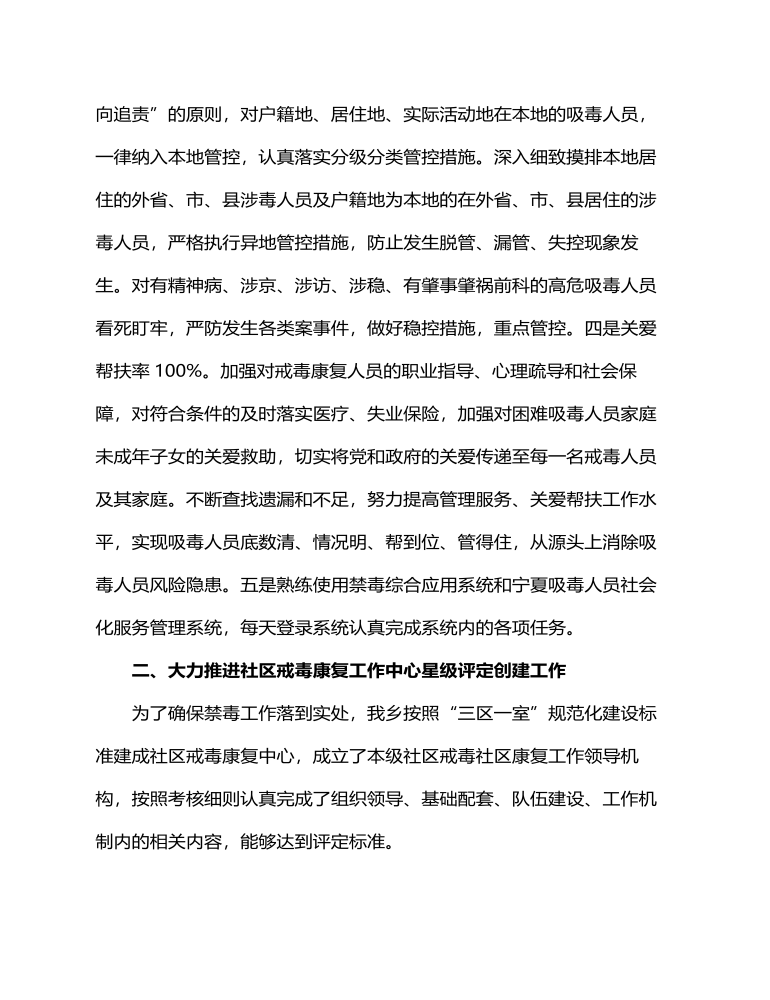 向追责”的原则，对户籍地、居住地、实际活动地在本地的吸毒人员，一律纳入本地管控，认真落实分级分类管控措施。深入细致摸排本地居住的外省、市、县涉毒人员及户籍地为本地的在外省、市、县居住的涉毒人员，严格执行异地管控措施，防止发生脱管、漏管、失控现象发生。对有精神病、涉京、涉访、涉稳、有肇事肇祸前科的高危吸毒人员看死盯牢，严防发生各类案事件，做好稳控措施，重点管控。四是关爱帮扶率 100%。加强对戒毒康复人员的职业指导、心理疏导和社会保障，对符合条件的及时落实医疗、失业保险，加强对困难吸毒人员家庭未成年子女的关爱救助，切实将党和政府的关爱传递至每一名戒毒人员及其家庭。不断查找遗漏和不足，努力提高管理服务、关爱帮扶工作水平，实现吸毒人员底数清、情况明、帮到位、管得住，从源头上消除吸毒人员风险隐患。五是熟练使用禁毒综合应用系统和宁夏吸毒人员社会化服务管理系统，每天登录系统认真完成系统内的各项任务。

二、大力推进社区戒毒康复工作中心星级评定创建工作

为了确保禁毒工作落到实处，我乡按照“三区一室”规范化建设标准建成社区戒毒康复中心，成立了本级社区戒毒社区康复工作领导机构，按照考核细则认真完成了组织领导、基础配套、队伍建设、工作机制内的相关内容，能够达到评定标准。